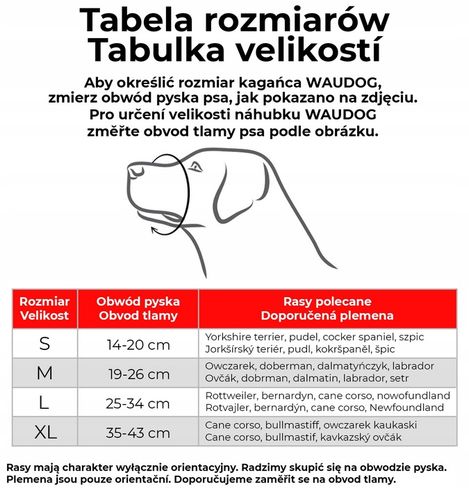 Tabela rozmiarów
Tabulka velikostí

Aby określić rozmiar kagańca WAUDOG, zmierz obwód pyska psa, jak pokazano na zdjęciu.
Pro určení velikosti náhubku WAUDOG změřte obvod tlamy psa podle obrázku.

| Rozmiar Velikost | Obwód pyska Obvod tlamy | Rasy polecane Doporučená plemena |
|---|---|---|
| S | 14-20 cm | Yorkshire terrier, pudel, cocker spaniel, szpic Jorkšírský teriér, pudl, kokršpaněl, špic |
| M | 19-26 cm | Owczarek, doberman, dalmatyńczyk, labrador Ovčák, dobrman, dalmatin, labrador, setr |
| L | 25-34 cm | Rottweiler, bernardyn, cane corso, nowofundland Rotvajler, bernardýn, cane corso, Newfoundland |
| XL | 35-43 cm | Cane corso, bullmastiff, owczarek kaukaski Cane corso, bullmastif, kavkazský ovčák |

Rasy mają charakter wyłącznie orientacyjny. Radzimy skupić się na obwodzie pyska.
Plemena jsou pouze orientační. Doporučujeme zaměřit se na obvod tlamy.